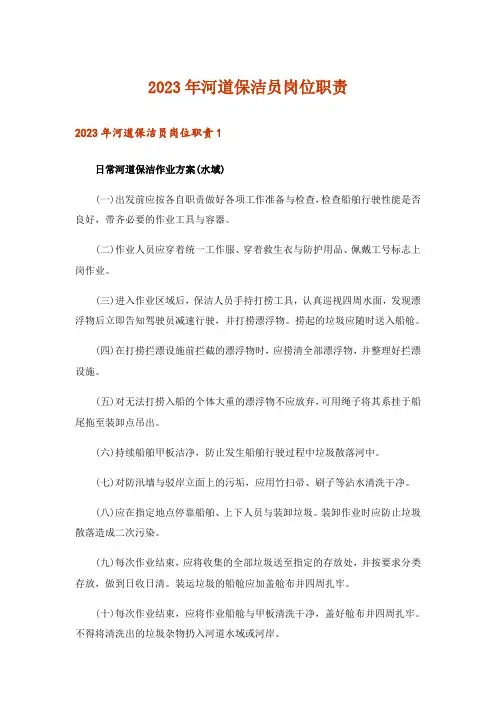 2023年河道保洁员岗位职责

2023年河道保洁员岗位职责1

日常河道保洁作业方案(水域)

(一)出发前应按各自职责做好各项工作准备与检查，检查船舶行驶性能是否良好，带齐必要的作业工具与容器。

(二)作业人员应穿着统一工作服、穿着救生衣与防护用品、佩戴工号标志上岗作业。

(三)进入作业区域后，保洁人员手持打捞工具，认真巡视四周水面，发现漂浮物后立即告知驾驶员减速行驶，并打捞漂浮物。捞起的垃圾应随时送入船舱。

(四)在打捞拦漂设施前拦截的漂浮物时，应捞清全部漂浮物，并整理好拦漂设施。

(五)对无法打捞入船的个体大重的漂浮物不应放弃，可用绳子将其系挂于船尾拖至装卸点吊出。

(六)持续船舶甲板洁净，防止发生船舶行驶过程中垃圾散落河中。

(七)对防汛墙与驳岸立面上的污垢，应用竹扫帚、刷子等沾水清洗干净。

(八)应在指定地点停靠船舶、上下人员与装卸垃圾。装卸作业时应防止垃圾散落造成二次污染。

(九)每次作业结束，应将收集的全部垃圾送至指定的存放处，并按要求分类存放，做到日收日清。装运垃圾的船舱应加盖舱布并四周扎牢。

(十)每次作业结束，应将作业船舱与甲板清洗干净，盖好舱布并四周扎牢。不得将清洗出的垃圾杂物扔入河道水域或河岸。